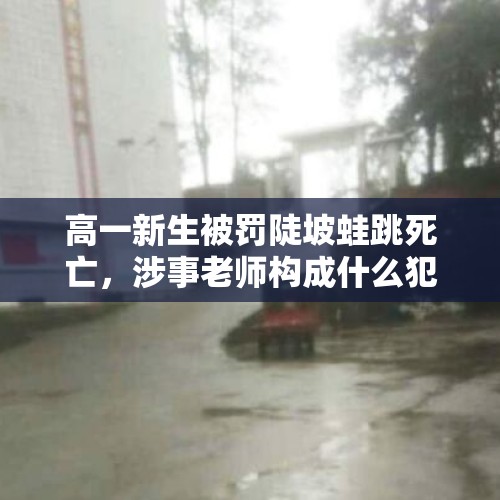 高一新生被罚陡坡蛙跳死亡，涉事老师构成什么犯